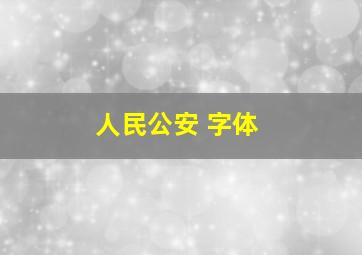 人民公安 字体